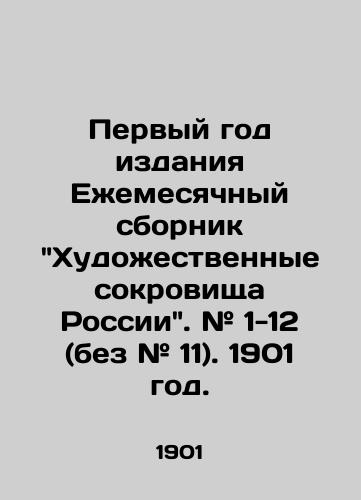 Первый год издания Ежемесячный сборник "Художественные сокровища России". № 1-12 (без № 11). 1901 год.

1901